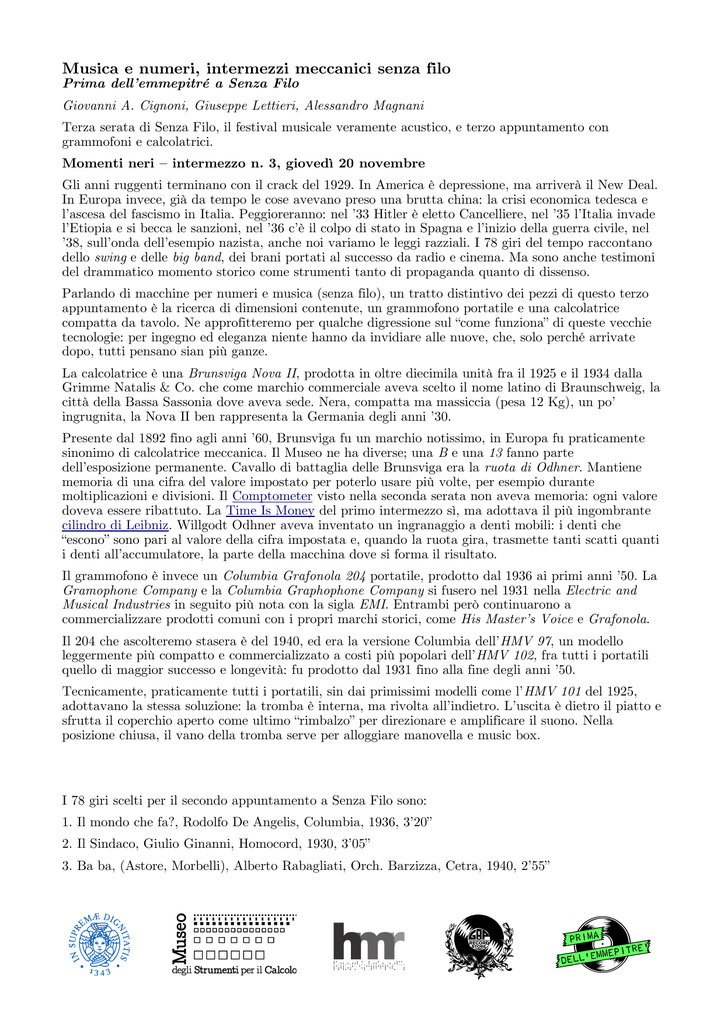 Musica e numeri, intermezzi meccanici senza filo
Prima dell'emmepitré a Senza Filo

Giovanni A. Cignoni, Giuseppe Lettieri, Alessandro Magnani

Terza serata di Senza Filo, il festival musicale veramente acustico, e terzo appuntamento con grammofoni e calcolatrici.

Momenti neri – intermezzo n. 3, giovedì 20 novembre

Gli anni ruggenti terminano con il crack del 1929. In America è depressione, ma arriverà il New Deal. In Europa invece, già da tempo le cose avevano preso una brutta china: la crisi economica tedesca e l'ascesa del fascismo in Italia. Peggioreranno: nel '33 Hitler è eletto Cancelliere, nel '35 l'Italia invade l'Etiopia e si becca le sanzioni, nel '36 c'è il colpo di stato in Spagna e l'inizio della guerra civile, nel '38, sull'onda dell'esempio nazista, anche noi variamo le leggi razziali. I 78 giri del tempo raccontano dello swing e delle big band, dei brani portati al successo da radio e cinema. Ma sono anche testimoni del drammatico momento storico come strumenti tanto di propaganda quanto di dissenso.

Parlando di macchine per numeri e musica (senza filo), un tratto distintivo dei pezzi di questo terzo appuntamento è la ricerca di dimensioni contenute, un grammofono portatile e una calcolatrice compatta da tavolo. Ne approfitteremo per qualche digressione sul "come funziona" di queste vecchie tecnologie: per ingegno ed eleganza niente hanno da invidiare alle nuove, che, solo perché arrivate dopo, tutti pensano sian più ganze.

La calcolatrice è una Brunsviga Nova II, prodotta in oltre diecimila unità fra il 1925 e il 1934 dalla Grimme Natalis & Co. che come marchio commerciale aveva scelto il nome latino di Braunschweig, la città della Bassa Sassonia dove aveva sede. Nera, compatta ma massiccia (pesa 12 Kg), un po' ingrugnita, la Nova II ben rappresenta la Germania degli anni '30.

Presente dal 1892 fino agli anni '60, Brunsviga fu un marchio notissimo, in Europa fu praticamente sinonimo di calcolatrice meccanica. Il Museo ne ha diverse; una B e una 13 fanno parte dell'esposizione permanente. Cavallo di battaglia delle Brunsviga era la ruota di Odhner. Mantiene memoria di una cifra del valore impostato per poterlo usare più volte, per esempio durante moltiplicazioni e divisioni. Il Comptometer visto nella seconda serata non aveva memoria: ogni valore doveva essere ribattuto. La Time Is Money del primo intermezzo sì, ma adottava il più ingombrante cilindro di Leibniz. Willgodt Odhner aveva inventato un ingranaggio a denti mobili: i denti che "escono" sono pari al valore della cifra impostata e, quando la ruota gira, trasmette tanti scatti quanti i denti all'accumulatore, la parte della macchina dove si forma il risultato.

Il grammofono è invece un Columbia Grafonola 204 portatile, prodotto dal 1936 ai primi anni '50. La Gramophone Company e la Columbia Graphophone Company si fusero nel 1931 nella Electric and Musical Industries in seguito più nota con la sigla EMI. Entrambi però continuarono a commercializzare prodotti comuni con i propri marchi storici, come His Master's Voice e Grafonola.

Il 204 che ascolteremo stasera è del 1940, ed era la versione Columbia dell'HMV 97, un modello leggermente più compatto e commercializzato a costi più popolari dell'HMV 102, fra tutti i portatili quello di maggior successo e longevità: fu prodotto dal 1931 fino alla fine degli anni '50.

Tecnicamente, praticamente tutti i portatili, sin dai primissimi modelli come l'HMV 101 del 1925, adottavano la stessa soluzione: la tromba è interna, ma rivolta all'indietro. L'uscita è dietro il piatto e sfrutta il coperchio aperto come ultimo "rimbalzo" per direzionare e amplificare il suono. Nella posizione chiusa, il vano della tromba serve per alloggiare manovella e music box.

I 78 giri scelti per il secondo appuntamento a Senza Filo sono:

1. Il mondo che fa?, Rodolfo De Angelis, Columbia, 1936, 3'20"

2. Il Sindaco, Giulio Ginanni, Homocord, 1930, 3'05"

3. Ba ba, (Astore, Morbelli), Alberto Rabagliati, Orch. Barzizza, Cetra, 1940, 2'55"

IN SUPREMÆ DIGNITATIS 1343

Museo degli Strumenti per il Calcolo

hmr

PRIMA DELL'EMMEPITRE'